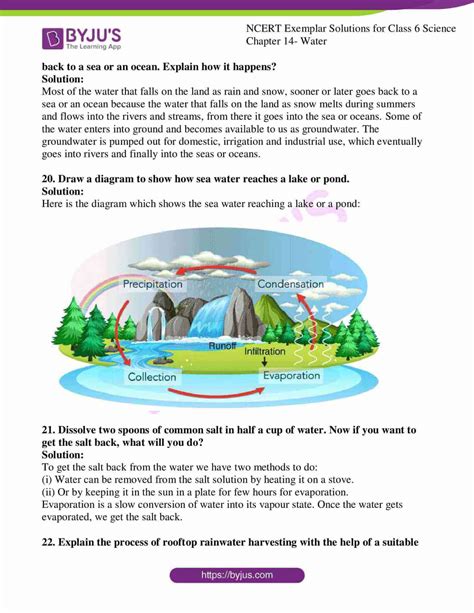 BYJU'S
The Learning App

NCERT Exemplar Solutions for Class 6 Science
Chapter 14- Water

back to a sea or an ocean. Explain how it happens?
Solution:
Most of the water that falls on the land as rain and snow, sooner or later goes back to a sea or an ocean because the water that falls on the land as snow melts during summers and flows into the rivers and streams, from there it goes into the sea or oceans. Some of the water enters into ground and becomes available to us as groundwater. The groundwater is pumped out for domestic, irrigation and industrial use, which eventually goes into rivers and finally into the seas or oceans.

20. Draw a diagram to show how sea water reaches a lake or pond.
Solution:
Here is the diagram which shows the sea water reaching a lake or a pond:

Precipitation
Condensation
Runoff
Infiltration
Collection
Evaporation

21. Dissolve two spoons of common salt in half a cup of water. Now if you want to get the salt back, what will you do?
Solution:
To get the salt back from the water we have two methods to do:
(i) Water can be removed from the salt solution by heating it on a stove.
(ii) Or by keeping it in the sun in a plate for few hours for evaporation.
Evaporation is a slow conversion of water into its vapour state. Once the water gets evaporated, we get the salt back.

22. Explain the process of rooftop rainwater harvesting with the help of a suitable

https://byjus.com